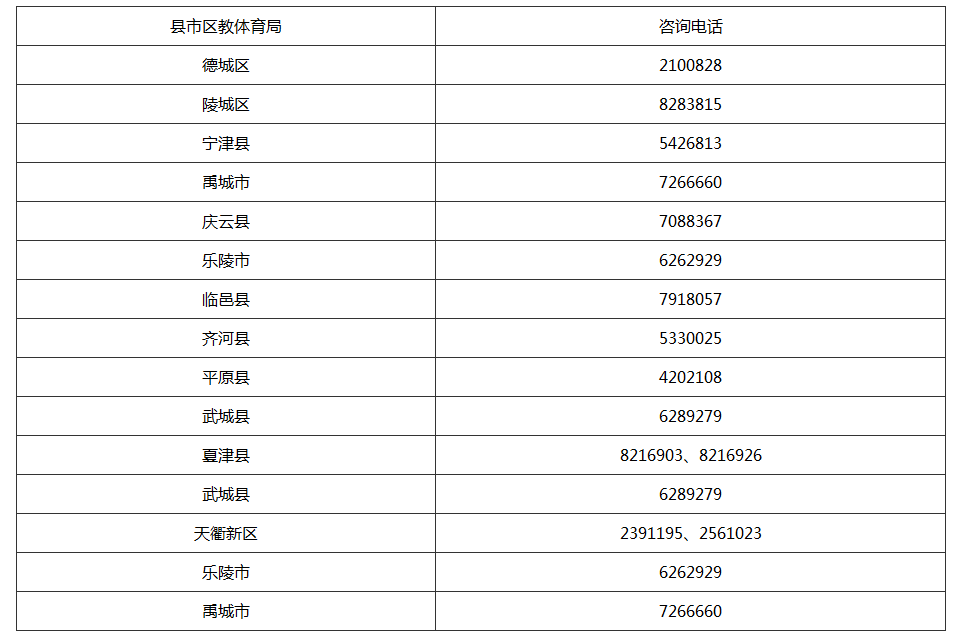 | 县市区教体育局 | 咨询电话 |
|---|---|
| 德城区 | 2100828 |
| 陵城区 | 8283815 |
| 宁津县 | 5426813 |
| 禹城市 | 7266660 |
| 庆云县 | 7088367 |
| 乐陵市 | 6262929 |
| 临邑县 | 7918057 |
| 齐河县 | 5330025 |
| 平原县 | 4202108 |
| 武城县 | 6289279 |
| 夏津县 | 8216903、8216926 |
| 武城县 | 6289279 |
| 天衢新区 | 2391195、2561023 |
| 乐陵市 | 6262929 |
| 禹城市 | 7266660 |